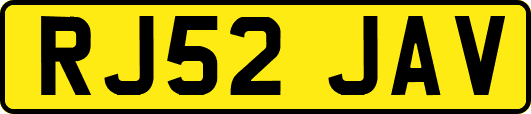 RJ52 JAV